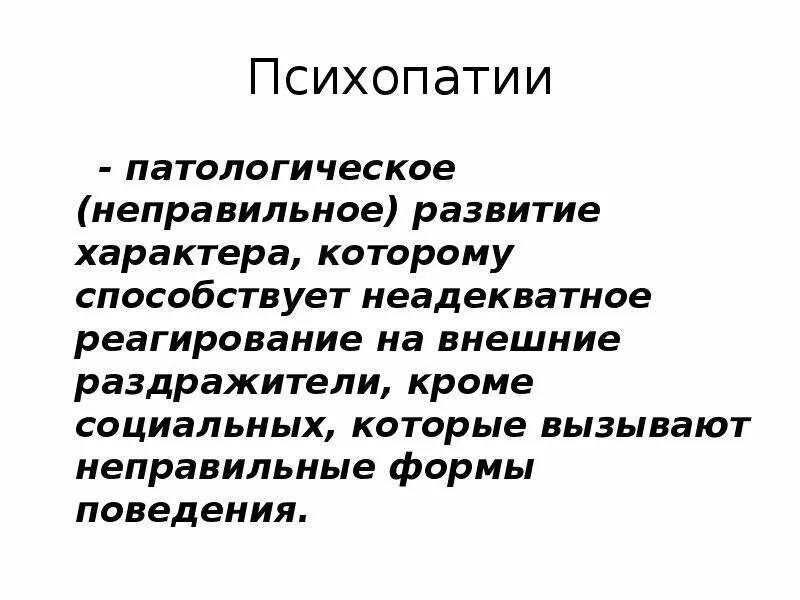 Психопатии

- патологическое (неправильное) развитие характера, которому способствует неадекватное реагирование на внешние раздражители, кроме социальных, которые вызывают неправильные формы поведения.